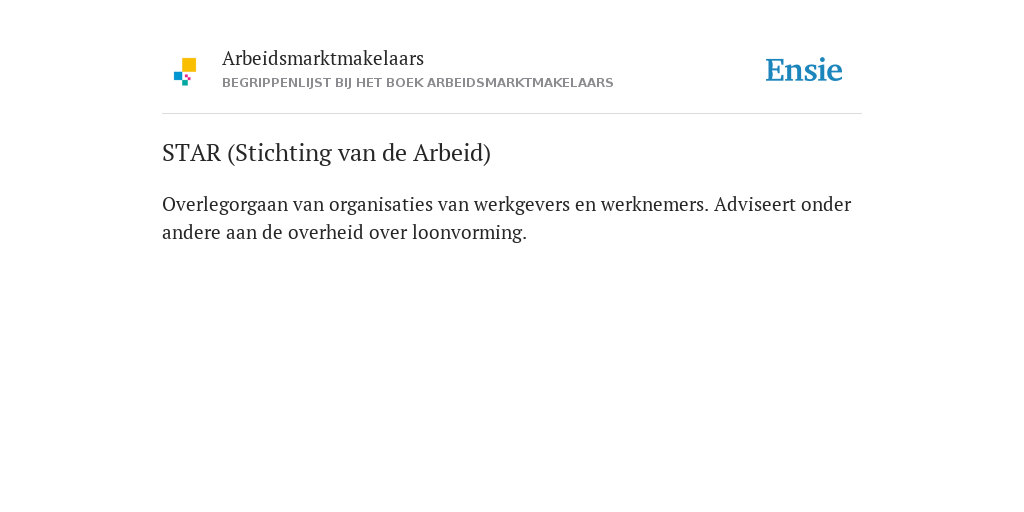 Arbeidsmarktmakelaars
BEGRIPPENLIJST BIJ HET BOEK ARBEIDSMARKTMAKELAARS

Ensie

STAR (Stichting van de Arbeid)

Overlegorgaan van organisaties van werkgevers en werknemers. Adviseert onder andere aan de overheid over loonvorming.